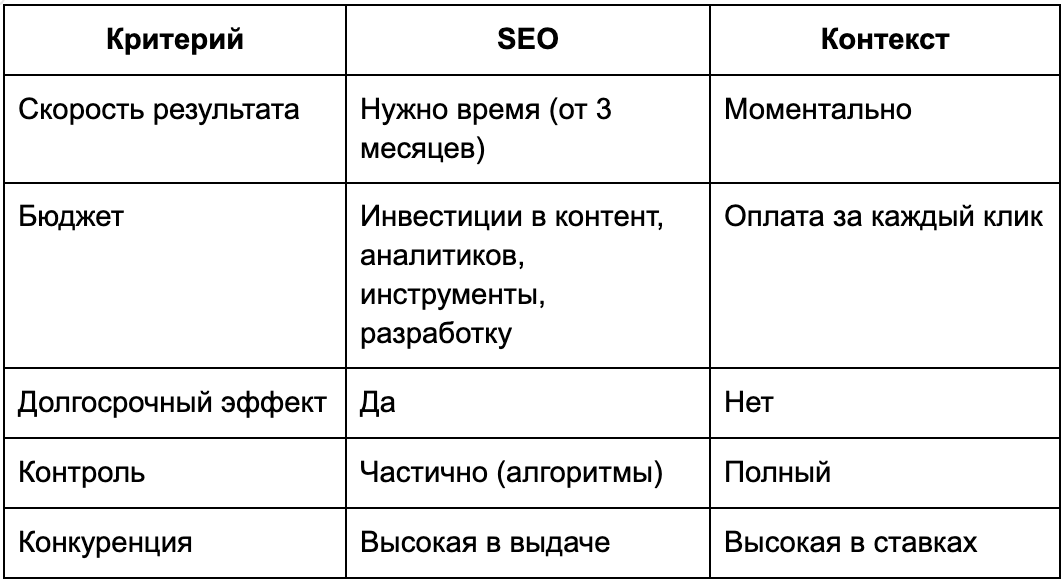 | Критерий | SEO | Контекст |
|---|---|---|
| Скорость результата | Нужно время (от 3 месяцев) | Моментально |
| Бюджет | Инвестиции в контент, аналитиков, инструменты, разработку | Оплата за каждый клик |
| Долгосрочный эффект | Да | Нет |
| Контроль | Частично (алгоритмы) | Полный |
| Конкуренция | Высокая в выдаче | Высокая в ставках |